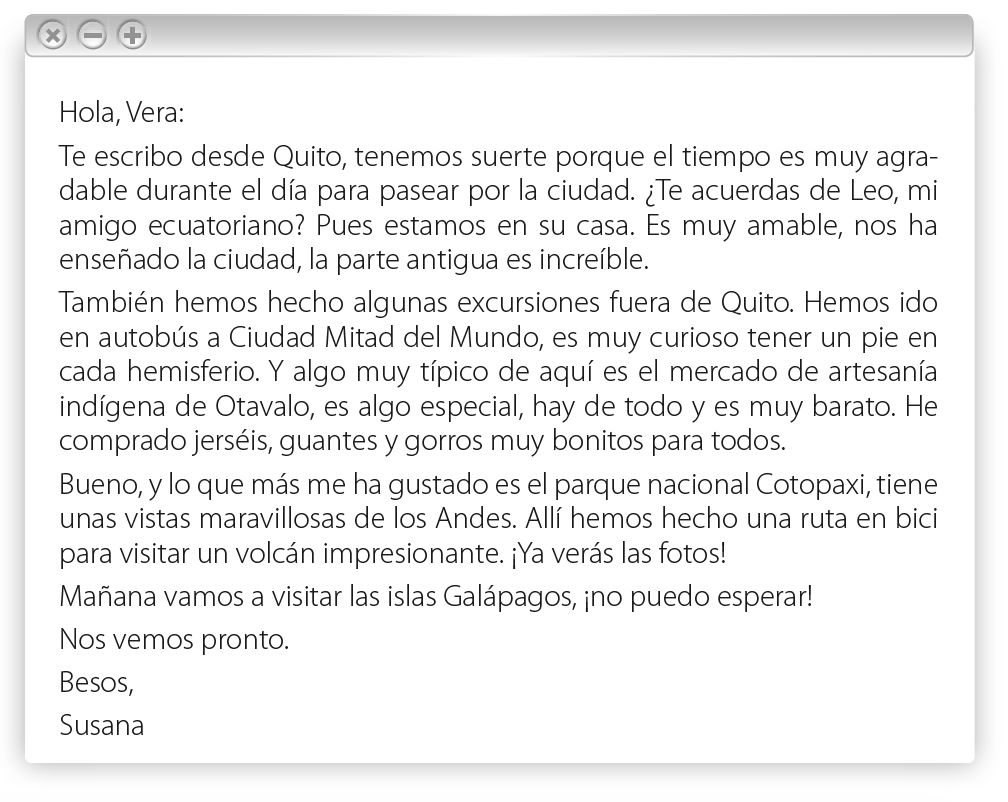 Hola, Vera:

Te escribo desde Quito, tenemos suerte porque el tiempo es muy agradable durante el día para pasear por la ciudad. ¿Te acuerdas de Leo, mi amigo ecuatoriano? Pues estamos en su casa. Es muy amable, nos ha enseñado la ciudad, la parte antigua es increíble.

También hemos hecho algunas excursiones fuera de Quito. Hemos ido en autobús a Ciudad Mitad del Mundo, es muy curioso tener un pie en cada hemisferio. Y algo muy típico de aquí es el mercado de artesanía indígena de Otavalo, es algo especial, hay de todo y es muy barato. He comprado jerséis, guantes y gorros muy bonitos para todos.

Bueno, y lo que más me ha gustado es el parque nacional Cotopaxi, tiene unas vistas maravillosas de los Andes. Allí hemos hecho una ruta en bici para visitar un volcán impresionante. ¡Ya verás las fotos!

Mañana vamos a visitar las islas Galápagos, ¡no puedo esperar!

Nos vemos pronto.

Besos,

Susana